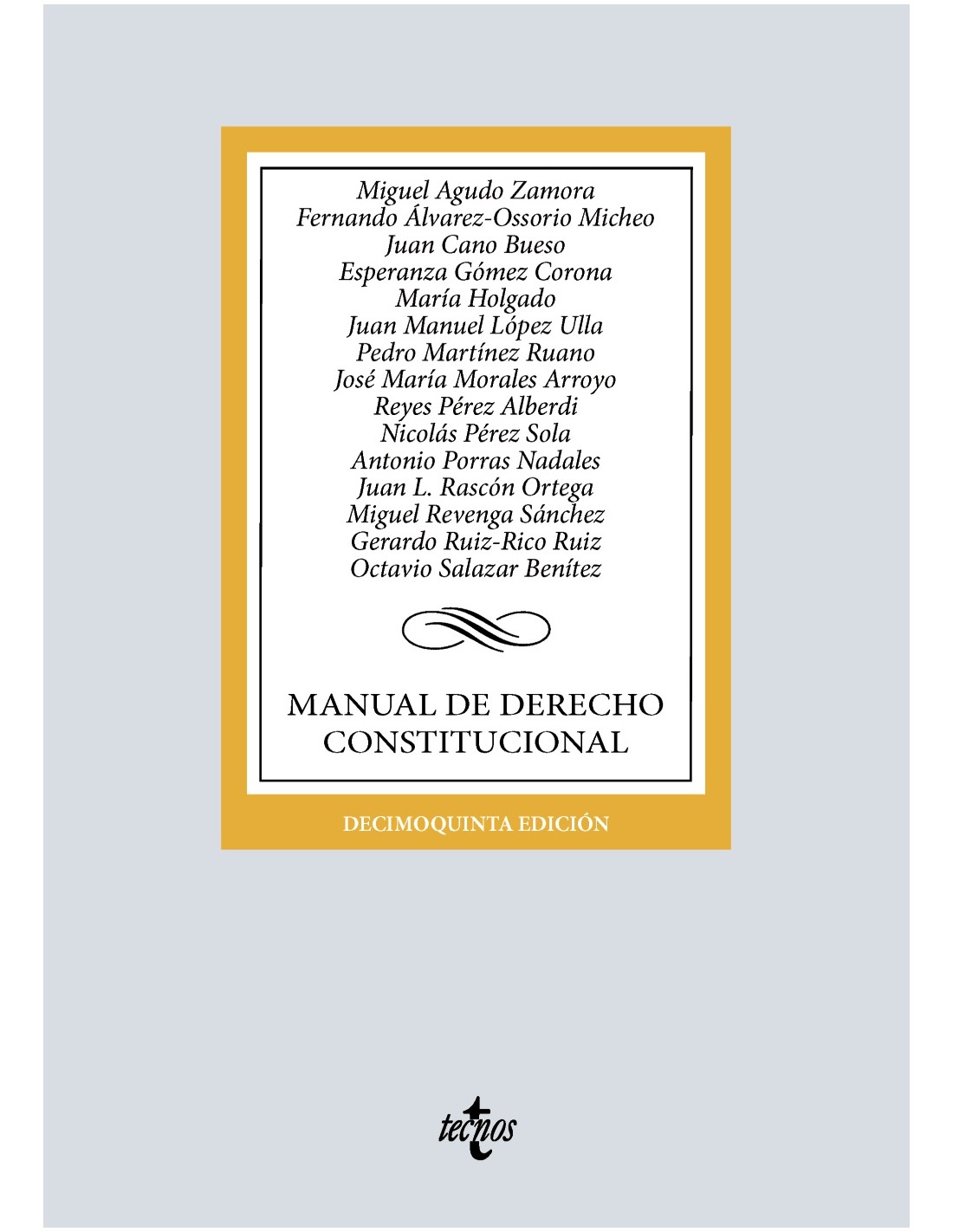 Miguel Agudo Zamora
Fernando Álvarez-Ossorio Micheo
Juan Cano Bueso
Esperanza Gómez Corona
María Holgado
Juan Manuel López Ulla
Pedro Martínez Ruano
José María Morales Arroyo
Reyes Pérez Alberdi
Nicolás Pérez Sola
Antonio Porras Nadales
Juan L. Rascón Ortega
Miguel Revenga Sánchez
Gerardo Ruiz-Rico Ruiz
Octavio Salazar Benítez

MANUAL DE DERECHO CONSTITUCIONAL

DECIMOQUINTA EDICIÓN

tecnos